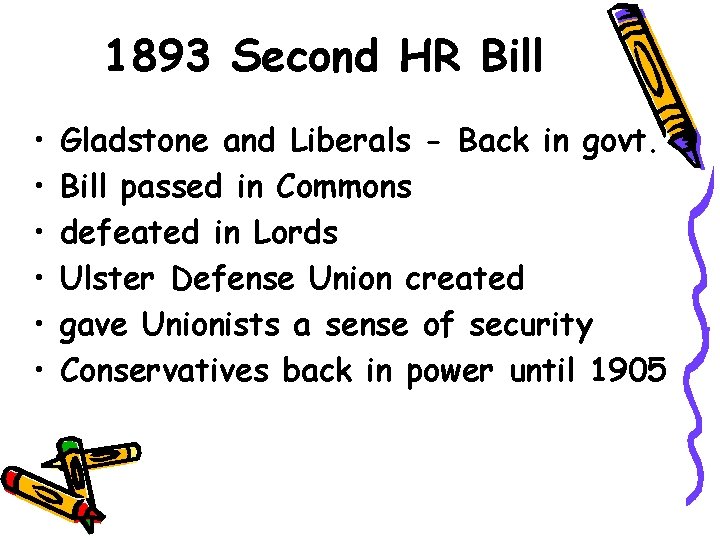 1893 Second HR Bill

• Gladstone and Liberals - Back in govt.
• Bill passed in Commons
• defeated in Lords
• Ulster Defense Union created
• gave Unionists a sense of security
• Conservatives back in power until 1905